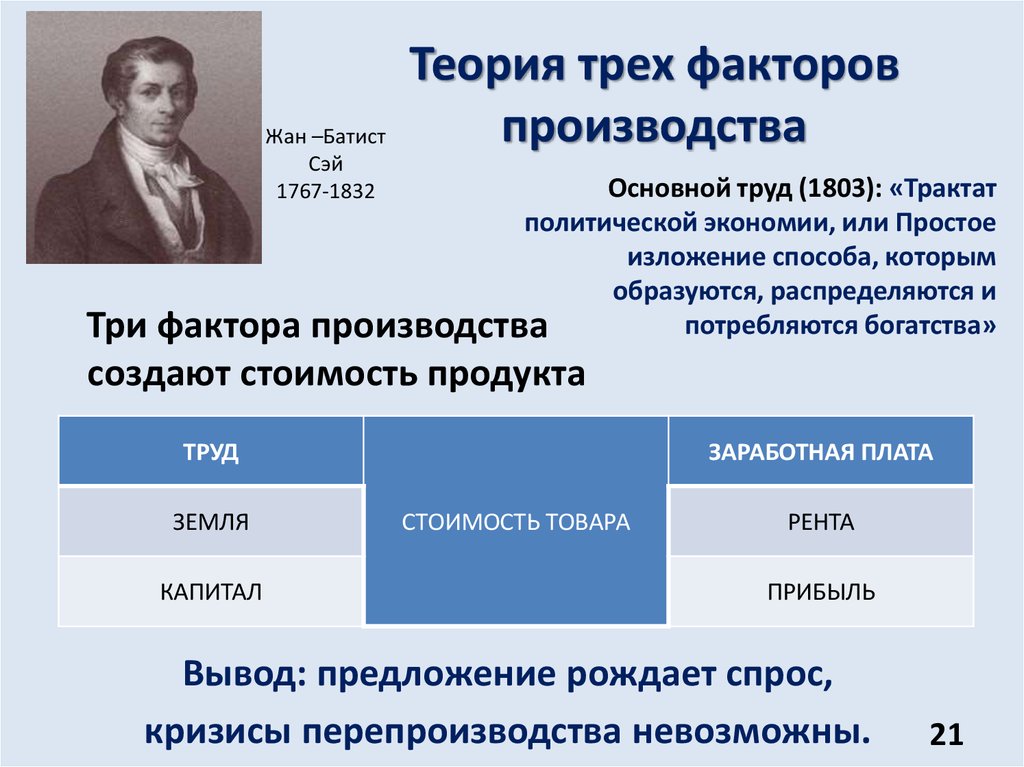 Теория трех факторов производства

Жан –Батист Сэй
1767-1832

Основной труд (1803): «Трактат политической экономии, или Простое изложение способа, которым образуются, распределяются и потребляются богатства»

Три фактора производства создают стоимость продукта

| ТРУД | СТОИМОСТЬ ТОВАРА | ЗАРАБОТНАЯ ПЛАТА |
|---|---|---|
| ЗЕМЛЯ | | РЕНТА |
| КАПИТАЛ | | ПРИБЫЛЬ |

Вывод: предложение рождает спрос, кризисы перепроизводства невозможны.

21